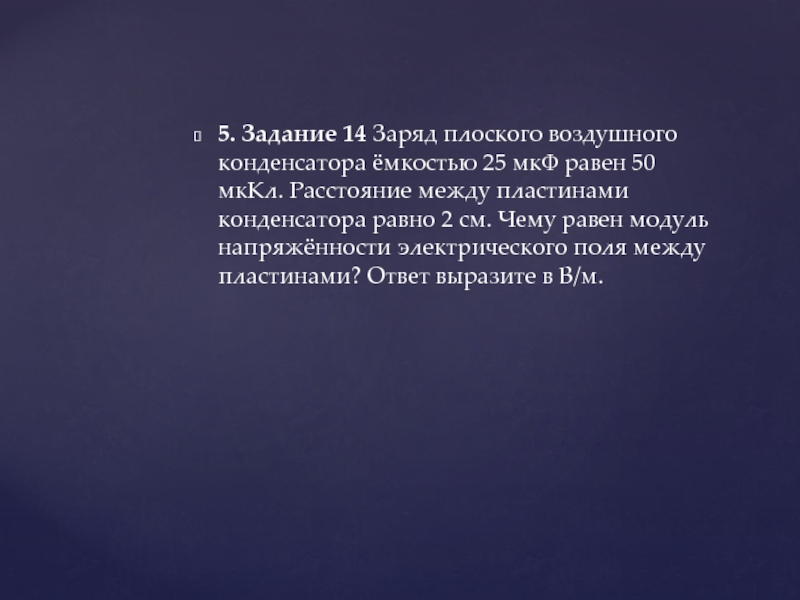 5. Задание 14 Заряд плоского воздушного конденсатора ёмкостью 25 мкФ равен 50 мкКл. Расстояние между пластинами конденсатора равно 2 см. Чему равен модуль напряжённости электрического поля между пластинами? Ответ выразите в В/м.